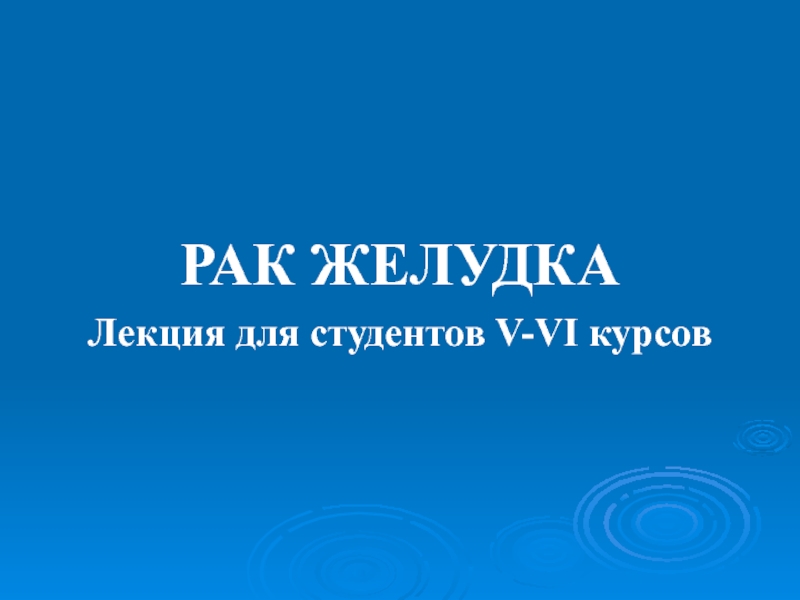 РАК ЖЕЛУДКА

Лекция для студентов V-VI курсов